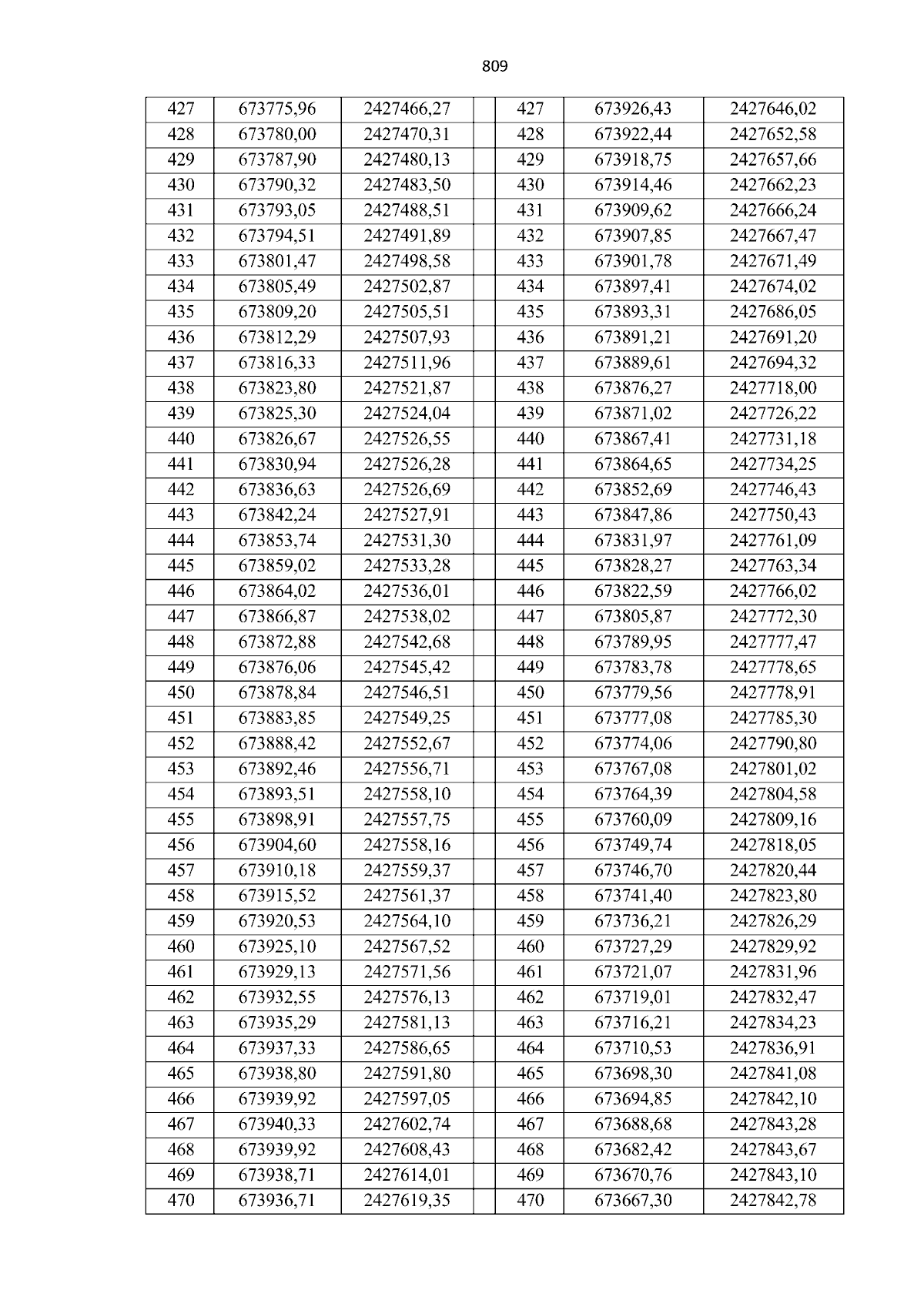 809

| 427 | 673775,96 | 2427466,27 | | 427 | 673926,43 | 2427646,02 |
|---|---|---|---|---|---|---|
| 428 | 673780,00 | 2427470,31 | | 428 | 673922,44 | 2427652,58 |
| 429 | 673787,90 | 2427480,13 | | 429 | 673918,75 | 2427657,66 |
| 430 | 673790,32 | 2427483,50 | | 430 | 673914,46 | 2427662,23 |
| 431 | 673793,05 | 2427488,51 | | 431 | 673909,62 | 2427666,24 |
| 432 | 673794,51 | 2427491,89 | | 432 | 673907,85 | 2427667,47 |
| 433 | 673801,47 | 2427498,58 | | 433 | 673901,78 | 2427671,49 |
| 434 | 673805,49 | 2427502,87 | | 434 | 673897,41 | 2427674,02 |
| 435 | 673809,20 | 2427505,51 | | 435 | 673893,31 | 2427686,05 |
| 436 | 673812,29 | 2427507,93 | | 436 | 673891,21 | 2427691,20 |
| 437 | 673816,33 | 2427511,96 | | 437 | 673889,61 | 2427694,32 |
| 438 | 673823,80 | 2427521,87 | | 438 | 673876,27 | 2427718,00 |
| 439 | 673825,30 | 2427524,04 | | 439 | 673871,02 | 2427726,22 |
| 440 | 673826,67 | 2427526,55 | | 440 | 673867,41 | 2427731,18 |
| 441 | 673830,94 | 2427526,28 | | 441 | 673864,65 | 2427734,25 |
| 442 | 673836,63 | 2427526,69 | | 442 | 673852,69 | 2427746,43 |
| 443 | 673842,24 | 2427527,91 | | 443 | 673847,86 | 2427750,43 |
| 444 | 673853,74 | 2427531,30 | | 444 | 673831,97 | 2427761,09 |
| 445 | 673859,02 | 2427533,28 | | 445 | 673828,27 | 2427763,34 |
| 446 | 673864,02 | 2427536,01 | | 446 | 673822,59 | 2427766,02 |
| 447 | 673866,87 | 2427538,02 | | 447 | 673805,87 | 2427772,30 |
| 448 | 673872,88 | 2427542,68 | | 448 | 673789,95 | 2427777,47 |
| 449 | 673876,06 | 2427545,42 | | 449 | 673783,78 | 2427778,65 |
| 450 | 673878,84 | 2427546,51 | | 450 | 673779,56 | 2427778,91 |
| 451 | 673883,85 | 2427549,25 | | 451 | 673777,08 | 2427785,30 |
| 452 | 673888,42 | 2427552,67 | | 452 | 673774,06 | 2427790,80 |
| 453 | 673892,46 | 2427556,71 | | 453 | 673767,08 | 2427801,02 |
| 454 | 673893,51 | 2427558,10 | | 454 | 673764,39 | 2427804,58 |
| 455 | 673898,91 | 2427557,75 | | 455 | 673760,09 | 2427809,16 |
| 456 | 673904,60 | 2427558,16 | | 456 | 673749,74 | 2427818,05 |
| 457 | 673910,18 | 2427559,37 | | 457 | 673746,70 | 2427820,44 |
| 458 | 673915,52 | 2427561,37 | | 458 | 673741,40 | 2427823,80 |
| 459 | 673920,53 | 2427564,10 | | 459 | 673736,21 | 2427826,29 |
| 460 | 673925,10 | 2427567,52 | | 460 | 673727,29 | 2427829,92 |
| 461 | 673929,13 | 2427571,56 | | 461 | 673721,07 | 2427831,96 |
| 462 | 673932,55 | 2427576,13 | | 462 | 673719,01 | 2427832,47 |
| 463 | 673935,29 | 2427581,13 | | 463 | 673716,21 | 2427834,23 |
| 464 | 673937,33 | 2427586,65 | | 464 | 673710,53 | 2427836,91 |
| 465 | 673938,80 | 2427591,80 | | 465 | 673698,30 | 2427841,08 |
| 466 | 673939,92 | 2427597,05 | | 466 | 673694,85 | 2427842,10 |
| 467 | 673940,33 | 2427602,74 | | 467 | 673688,68 | 2427843,28 |
| 468 | 673939,92 | 2427608,43 | | 468 | 673682,42 | 2427843,67 |
| 469 | 673938,71 | 2427614,01 | | 469 | 673670,76 | 2427843,10 |
| 470 | 673936,71 | 2427619,35 | | 470 | 673667,30 | 2427842,78 |